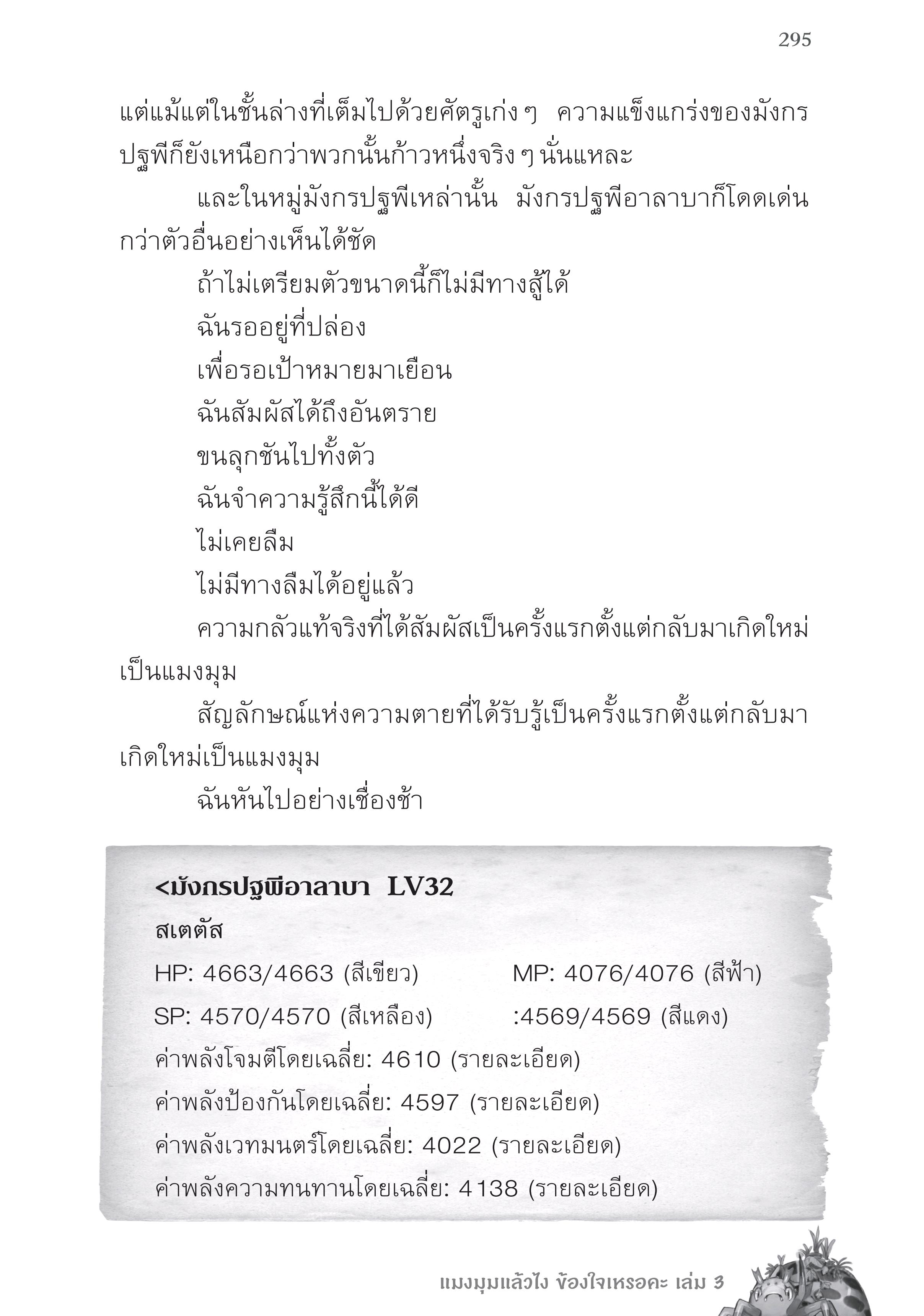 295

แต่แม้แต่ในชั้นล่างที่เต็มไปด้วยศัตรูเก่ง ๆ ความแข็งแกร่งของมังกรปฐพีก็ยังเหนือกว่าพวกนั้นก้าวหนึ่งจริง ๆ นั่นแหละ

และในหมู่มังกรปฐพีเหล่านั้น มังกรปฐพีอาลาบาก็โดดเด่นกว่าตัวอื่นอย่างเห็นได้ชัด

ถ้าไม่เตรียมตัวขนาดนี้ก็ไม่มีทางสู้ได้

ฉันรออยู่ที่ปล่อง

เพื่อรอเป้าหมายมาเยือน

ฉันสัมผัสได้ถึงอันตราย

ขนลุกชันไปทั้งตัว

ฉันจำความรู้สึกนี้ได้ดี

ไม่เคยลืม

ไม่มีทางลืมได้อยู่แล้ว

ความกลัวแท้จริงที่ได้สัมผัสเป็นครั้งแรกตั้งแต่กลับมาเกิดใหม่เป็นแมงมุม

สัญลักษณ์แห่งความตายที่ได้รับรู้เป็นครั้งแรกตั้งแต่กลับมาเกิดใหม่เป็นแมงมุม

ฉันหันไปอย่างเชื่องช้า

<มังกรปฐพีอาลาบา LV32

สเตตัส

HP: 4663/4663 (สีเขียว) MP: 4076/4076 (สีฟ้า)

SP: 4570/4570 (สีเหลือง) :4569/4569 (สีแดง)

ค่าพลังโจมตีโดยเฉลี่ย: 4610 (รายละเอียด)

ค่าพลังป้องกันโดยเฉลี่ย: 4597 (รายละเอียด)

ค่าพลังเวทมนตร์โดยเฉลี่ย: 4022 (รายละเอียด)

ค่าพลังความทนทานโดยเฉลี่ย: 4138 (รายละเอียด)

แมงมุมแล้วไง ข้องใจเหรอคะ เล่ม 3